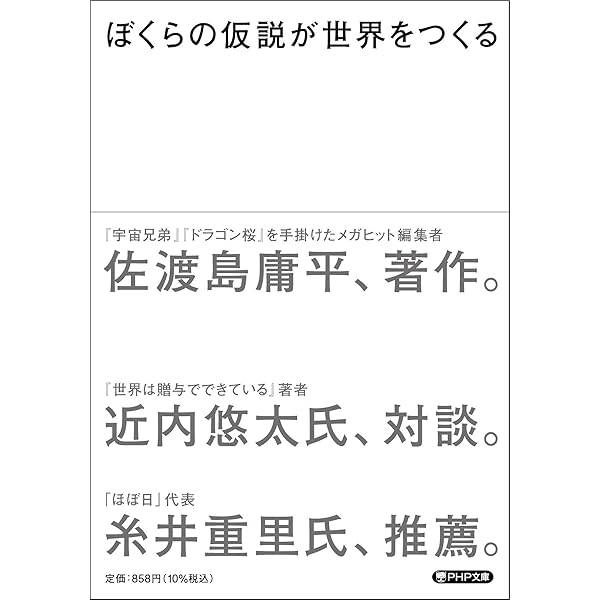 ぼくらの仮説が世界をつくる

『宇宙兄弟』『ドラゴン桜』を手掛けたメガヒット編集者
佐渡島庸平、著作。

『世界は贈与でできている』著者
近内悠太氏、対談。

「ほぼ日」代表
糸井重里氏、推薦。

定価：858円（10%税込）

PHP文庫